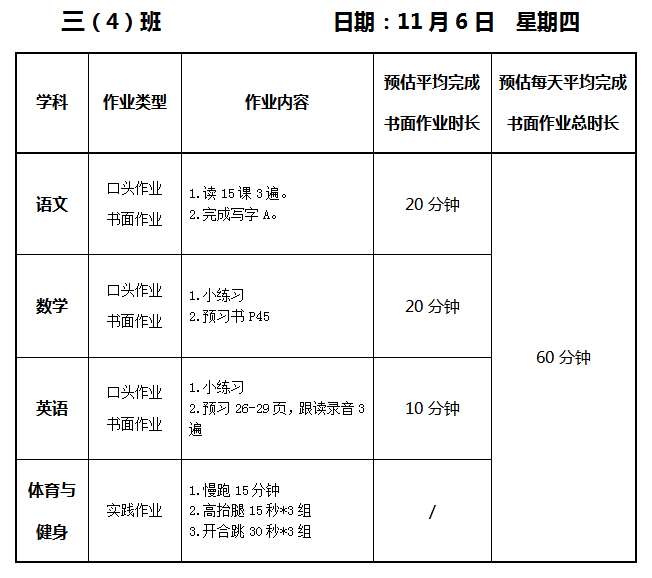 三（4）班 日期：11月6日 星期四

| 学科 | 作业类型 | 作业内容 | 预估平均完成书面作业时长 | 预估每天平均完成书面作业总时长 |
|---|---|---|---|---|
| 语文 | 口头作业 书面作业 | 1.读15课3遍。 2.完成写字A。 | 20分钟 | 60分钟 |
| 数学 | 口头作业 书面作业 | 1.小练习 2.预习书P45 | 20分钟 | |
| 英语 | 口头作业 书面作业 | 1.小练习 2.预习26-29页，跟读录音3遍 | 10分钟 | |
| 体育与健身 | 实践作业 | 1.慢跑15分钟 2.高抬腿15秒*3组 3.开合跳30秒*3组 | / | |